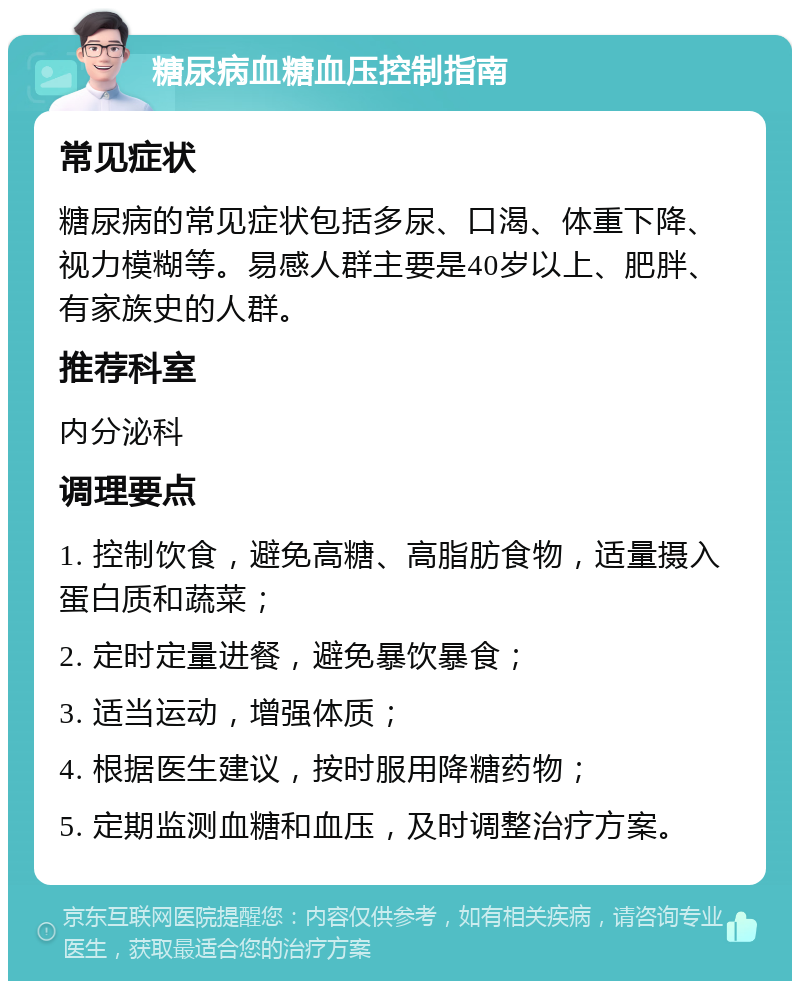 糖尿病血糖血压控制指南

常见症状

糖尿病的常见症状包括多尿、口渴、体重下降、视力模糊等。易感人群主要是40岁以上、肥胖、有家族史的人群。

推荐科室

内分泌科

调理要点

1. 控制饮食，避免高糖、高脂肪食物，适量摄入蛋白质和蔬菜；

2. 定时定量进餐，避免暴饮暴食；

3. 适当运动，增强体质；

4. 根据医生建议，按时服用降糖药物；

5. 定期监测血糖和血压，及时调整治疗方案。

京东互联网医院提醒您：内容仅供参考，如有相关疾病，请咨询专业医生，获取最适合您的治疗方案